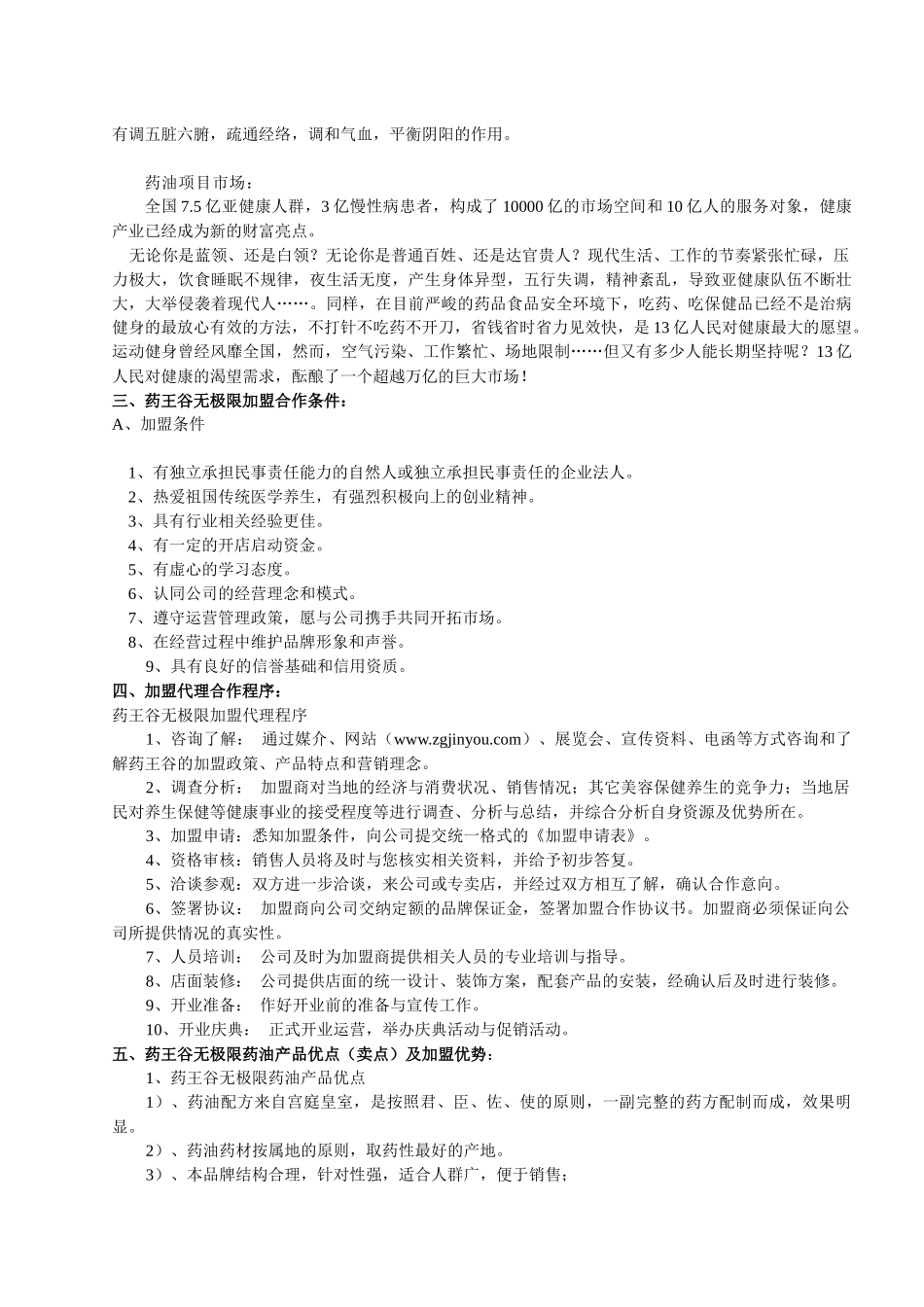 有调五脏六腑，疏通经络，调和气血，平衡阴阳的作用。

药油项目市场：

全国 7.5 亿亚健康人群，3 亿慢性病患者，构成了 10000 亿的市场空间和 10 亿人的服务对象，健康产业已经成为新的财富亮点。

无论你是蓝领、还是白领？无论你是普通百姓、还是达官贵人？现代生活、工作的节奏紧张忙碌，压力极大，饮食睡眠不规律，夜生活无度，产生身体异型，五行失调，精神紊乱，导致亚健康队伍不断壮大，大举侵袭着现代人……。同样，在目前严峻的药品食品安全环境下，吃药、吃保健品已经不是治病健身的最放心有效的方法，不打针不吃药不开刀，省钱省时省力见效快，是 13 亿人民对健康最大的愿望。运动健身曾经风靡全国，然而，空气污染、工作繁忙、场地限制……但又有多少人能长期坚持呢？13 亿人民对健康的渴望需求，酝酿了一个超越万亿的巨大市场！

三、药王谷无极限加盟合作条件：

A、加盟条件

1、有独立承担民事责任能力的自然人或独立承担民事责任的企业法人。
2、热爱祖国传统医学养生，有强烈积极向上的创业精神。
3、具有行业相关经验更佳。
4、有一定的开店启动资金。
5、有虚心的学习态度。
6、认同公司的经营理念和模式。
7、遵守运营管理政策，愿与公司携手共同开拓市场。
8、在经营过程中维护品牌形象和声誉。
9、具有良好的信誉基础和信用资质。

四、加盟代理合作程序：

药王谷无极限加盟代理程序

1、咨询了解： 通过媒介、网站（www.zgjinyou.com）、展览会、宣传资料、电函等方式咨询和了解药王谷的加盟政策、产品特点和营销理念。

2、调查分析： 加盟商对当地的经济与消费状况、销售情况；其它美容保健养生的竞争力；当地居民对养生保健等健康事业的接受程度等进行调查、分析与总结，并综合分析自身资源及优势所在。

3、加盟申请：悉知加盟条件，向公司提交统一格式的《加盟申请表》。

4、资格审核：销售人员将及时与您核实相关资料，并给予初步答复。

5、洽谈参观：双方进一步洽谈，来公司或专卖店，并经过双方相互了解，确认合作意向。

6、签署协议： 加盟商向公司交纳定额的品牌保证金，签署加盟合作协议书。加盟商必须保证向公司所提供情况的真实性。

7、人员培训： 公司及时为加盟商提供相关人员的专业培训与指导。

8、店面装修： 公司提供店面的统一设计、装饰方案，配套产品的安装，经确认后及时进行装修。

9、开业准备： 作好开业前的准备与宣传工作。

10、开业庆典： 正式开业运营，举办庆典活动与促销活动。

五、药王谷无极限药油产品优点（卖点）及加盟优势：

1、药王谷无极限药油产品优点

1）、药油配方来自宫庭皇室，是按照君、臣、佐、使的原则，一副完整的药方配制而成，效果明显。

2）、药油药材按属地的原则，取药性最好的产地。

3）、本品牌结构合理，针对性强，适合人群广，便于销售；